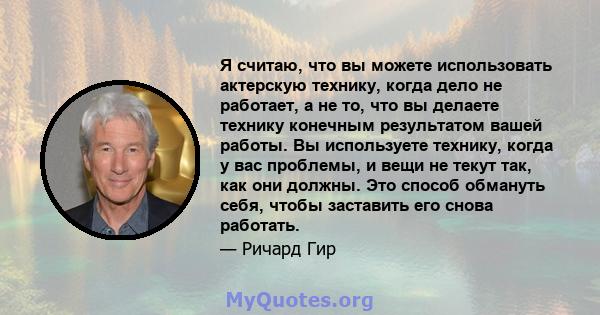 Я считаю, что вы можете использовать актерскую технику, когда дело не работает, а не то, что вы делаете технику конечным результатом вашей работы. Вы используете технику, когда у вас проблемы, и вещи не текут так, как они должны. Это способ обмануть себя, чтобы заставить его снова работать.

— Ричард Гир

MyQuotes.org